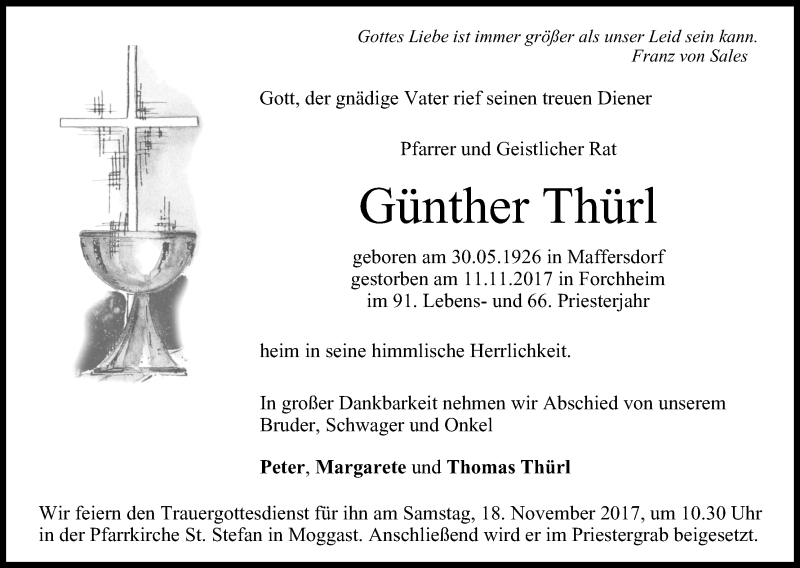 Gottes Liebe ist immer größer als unser Leid sein kann.
Franz von Sales

Gott, der gnädige Vater rief seinen treuen Diener

Pfarrer und Geistlicher Rat

Günther Thürl

geboren am 30.05.1926 in Maffersdorf
gestorben am 11.11.2017 in Forchheim
im 91. Lebens- und 66. Priesterjahr

heim in seine himmlische Herrlichkeit.

In großer Dankbarkeit nehmen wir Abschied von unserem Bruder, Schwager und Onkel

Peter, Margarete und Thomas Thürl

Wir feiern den Trauergottesdienst für ihn am Samstag, 18. November 2017, um 10.30 Uhr in der Pfarrkirche St. Stefan in Moggast. Anschließend wird er im Priestergrab beigesetzt.